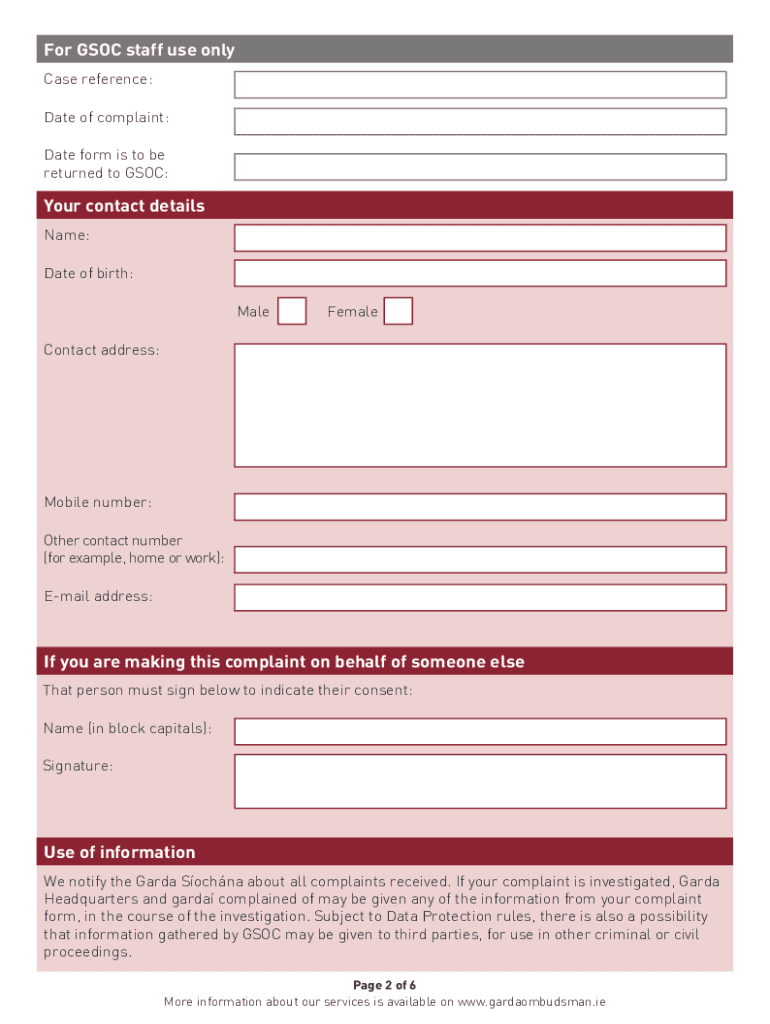 For GSOC staff use only

Case reference:

Date of complaint:

Date form is to be returned to GSOC:

Your contact details

Name:

Date of birth:

Male

Female

Contact address:

Mobile number:

Other contact number (for example, home or work):

E-mail address:

If you are making this complaint on behalf of someone else

That person must sign below to indicate their consent:

Name (in block capitals):

Signature:

Use of information

We notify the Garda Síochána about all complaints received. If your complaint is investigated, Garda Headquarters and gardaí complained of may be given any of the information from your complaint form, in the course of the investigation. Subject to Data Protection rules, there is also a possibility that information gathered by GSOC may be given to third parties, for use in other criminal or civil proceedings.

Page 2 of 6

More information about our services is available on www.gardaombudsman.ie